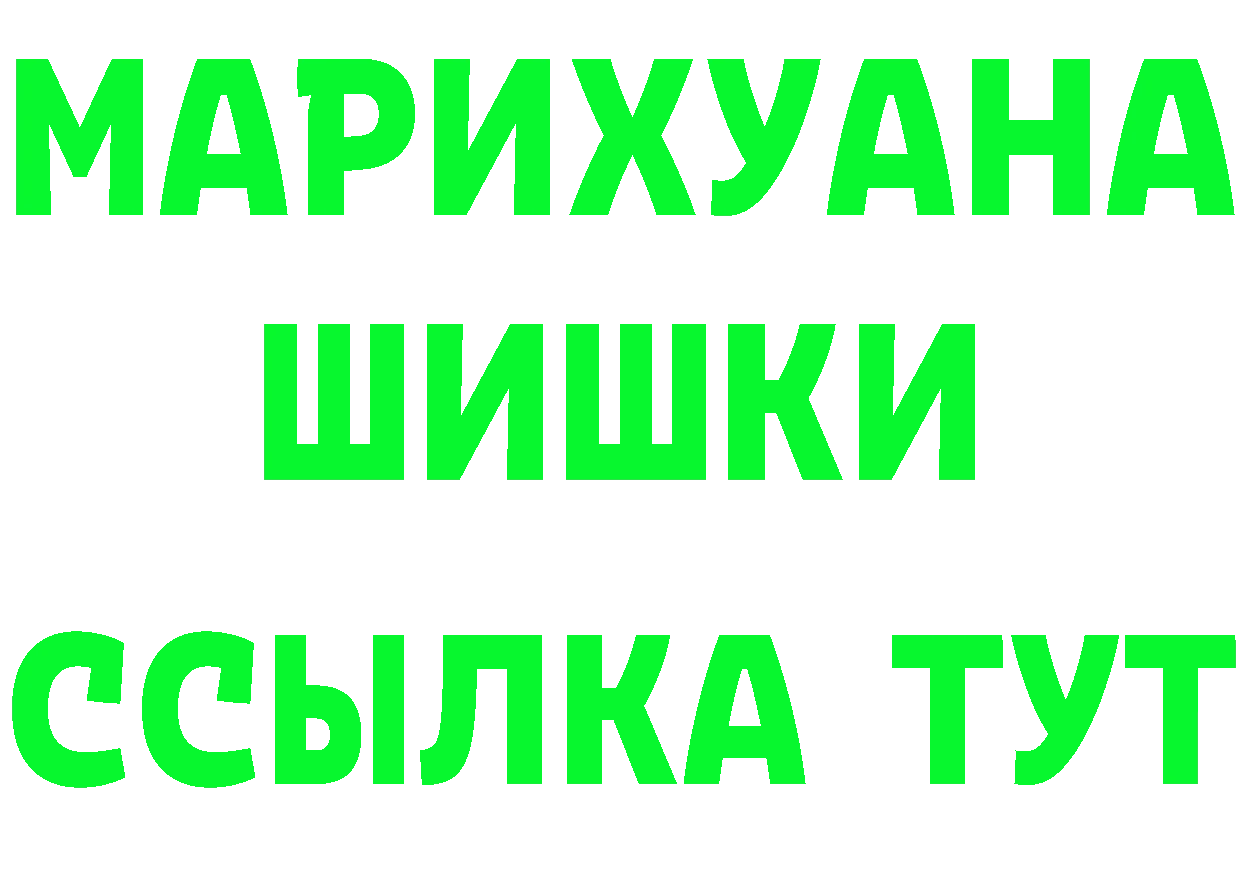 МАРИХУАНА
ШИШКИ
ССЫЛКА ТУТ